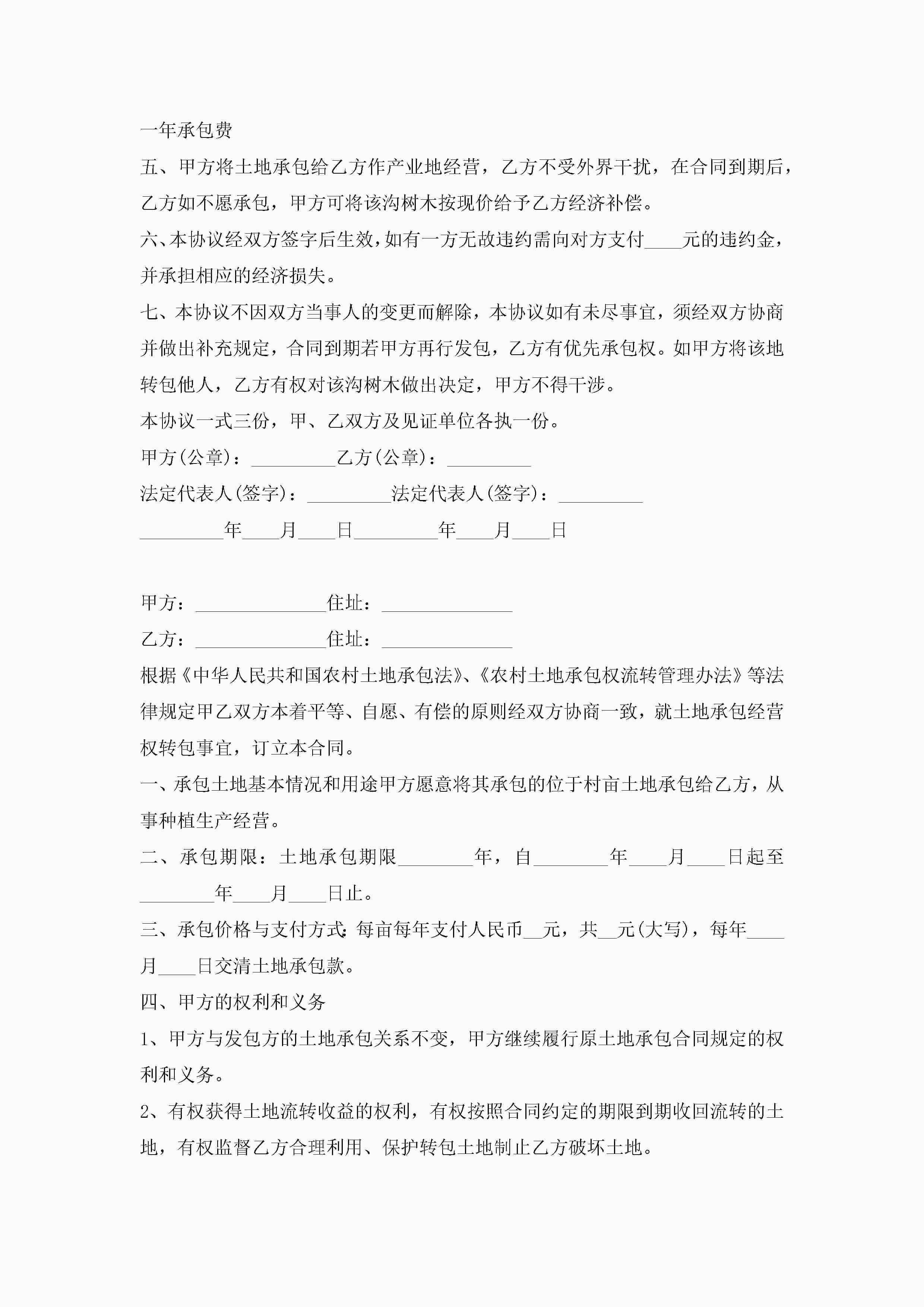 一年承包费

五、甲方将土地承包给乙方作产业地经营，乙方不受外界干扰，在合同到期后，乙方如不愿承包，甲方可将该沟树木按现价给予乙方经济补偿。

六、本协议经双方签字后生效，如有一方无故违约需向对方支付____元的违约金，并承担相应的经济损失。

七、本协议不因双方当事人的变更而解除，本协议如有未尽事宜，须经双方协商并做出补充规定，合同到期若甲方再行发包，乙方有优先承包权。如甲方将该地转包他人，乙方有权对该沟树木做出决定，甲方不得干涉。

本协议一式三份，甲、乙双方及见证单位各执一份。

甲方(公章)：_________乙方(公章)：_________

法定代表人(签字)：_________法定代表人(签字)：_________

_________年____月____日_________年____月____日

甲方：______________住址：______________

乙方：______________住址：______________

根据《中华人民共和国农村土地承包法》、《农村土地承包权流转管理办法》等法律规定甲乙双方本着平等、自愿、有偿的原则经双方协商一致，就土地承包经营权转包事宜，订立本合同。

一、承包土地基本情况和用途甲方愿意将其承包的位于村亩土地承包给乙方，从事种植生产经营。

二、承包期限：土地承包期限________年，自________年____月____日起至________年____月____日止。

三、承包价格与支付方式:每亩每年支付人民币__元，共__元(大写)，每年____月____日交清土地承包款。

四、甲方的权利和义务

1、甲方与发包方的土地承包关系不变，甲方继续履行原土地承包合同规定的权利和义务。

2、有权获得土地流转收益的权利，有权按照合同约定的期限到期收回流转的土地，有权监督乙方合理利用、保护转包土地制止乙方破坏土地。